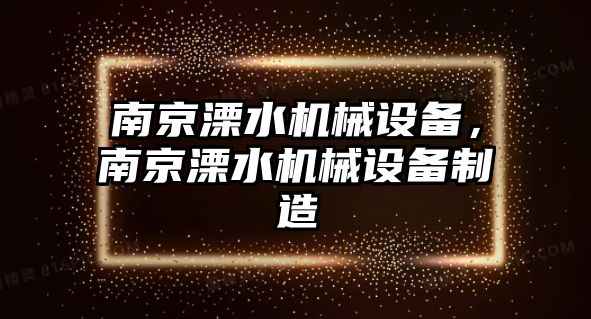 南京溧水机械设备，南京溧水机械设备制造